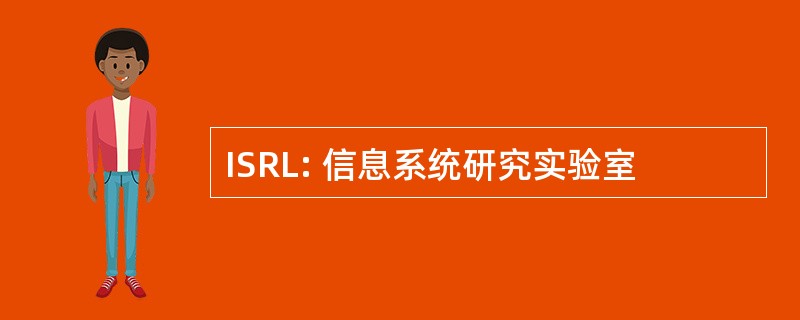 ISRL: 信息系统研究实验室